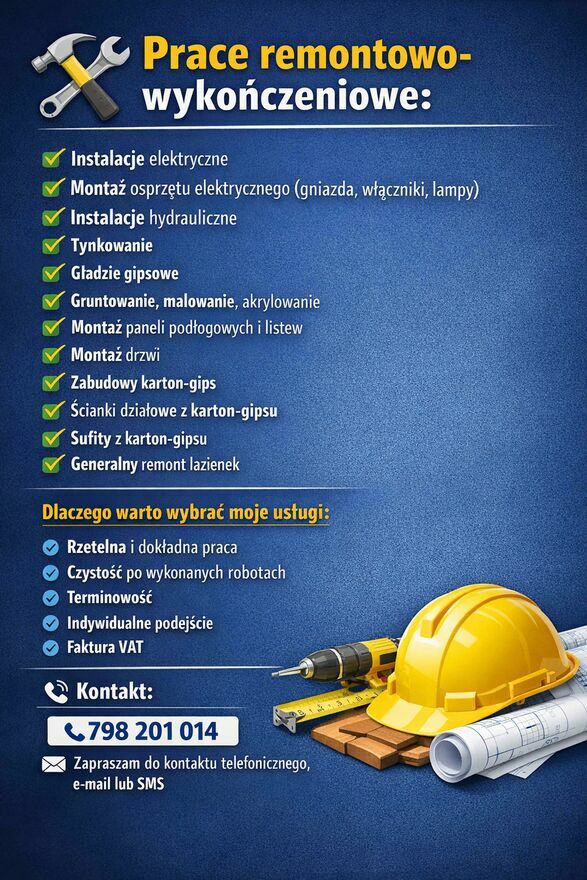 Prace remontowo-wykończeniowe:

Instalacje elektryczne
Montaż osprzętu elektrycznego (gniazda, włączniki, lampy)
Instalacje hydrauliczne
Tynkowanie
Gładzie gipsowe
Gruntowanie, malowanie, akrylowanie
Montaż paneli podłogowych i listew
Montaż drzwi
Zabudowy karton-gips
Ścianki działowe z karton-gipsu
Sufity z karton-gipsu
Generalny remont lazienek

Dlaczego warto wybrać moje usługi:

Rzetelna i dokładna praca
Czystość po wykonanych robotach
Terminowość
Indywidualne podejście
Faktura VAT

Kontakt:

798 201 014

Zapraszam do kontaktu telefonicznego, e-mail lub SMS